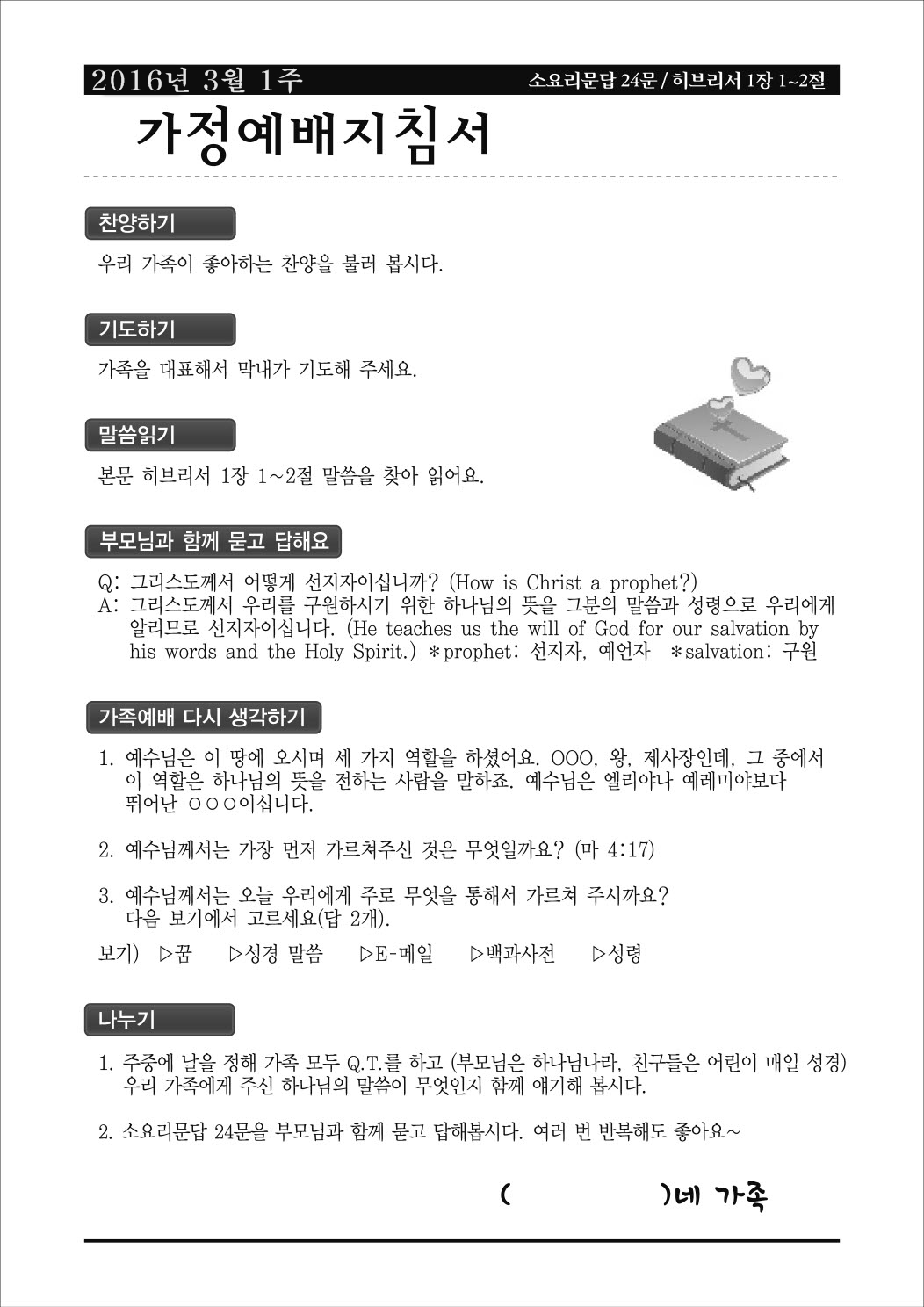 2016년 3월 1주

소요리문답 24문 / 히브리서 1장 1~2절

가정예배지침서

찬양하기

우리 가족이 좋아하는 찬양을 불러 봅시다.

기도하기

가족을 대표해서 막내가 기도해 주세요.

말씀읽기

본문 히브리서 1장 1~2절 말씀을 찾아 읽어요.

부모님과 함께 묻고 답해요

Q: 그리스도께서 어떻게 선지자이십니까? (How is Christ a prophet?)
A: 그리스도께서 우리를 구원하시기 위한 하나님의 뜻을 그분의 말씀과 성령으로 우리에게 알리므로 선지자이십니다. (He teaches us the will of God for our salvation by his words and the Holy Spirit.) *prophet: 선지자, 예언자 *salvation: 구원

가족예배 다시 생각하기

1. 예수님은 이 땅에 오시며 세 가지 역할을 하셨어요. OOO, 왕, 제사장인데, 그 중에서 이 역할은 하나님의 뜻을 전하는 사람을 말하죠. 예수님은 엘리야나 예레미야보다 뛰어난 ○○○이십니다.

2. 예수님께서는 가장 먼저 가르쳐주신 것은 무엇일까요? (마 4:17)

3. 예수님께서는 오늘 우리에게 주로 무엇을 통해서 가르쳐 주시까요? 다음 보기에서 고르세요(답 2개).

보기) ▷꿈 ▷성경 말씀 ▷E-메일 ▷백과사전 ▷성령

나누기

1. 주중에 날을 정해 가족 모두 Q.T.를 하고 (부모님은 하나님나라, 친구들은 어린이 매일 성경) 우리 가족에게 주신 하나님의 말씀이 무엇인지 함께 얘기해 봅시다.

2. 소요리문답 24문을 부모님과 함께 묻고 답해봅시다. 여러 번 반복해도 좋아요~

( )네 가족